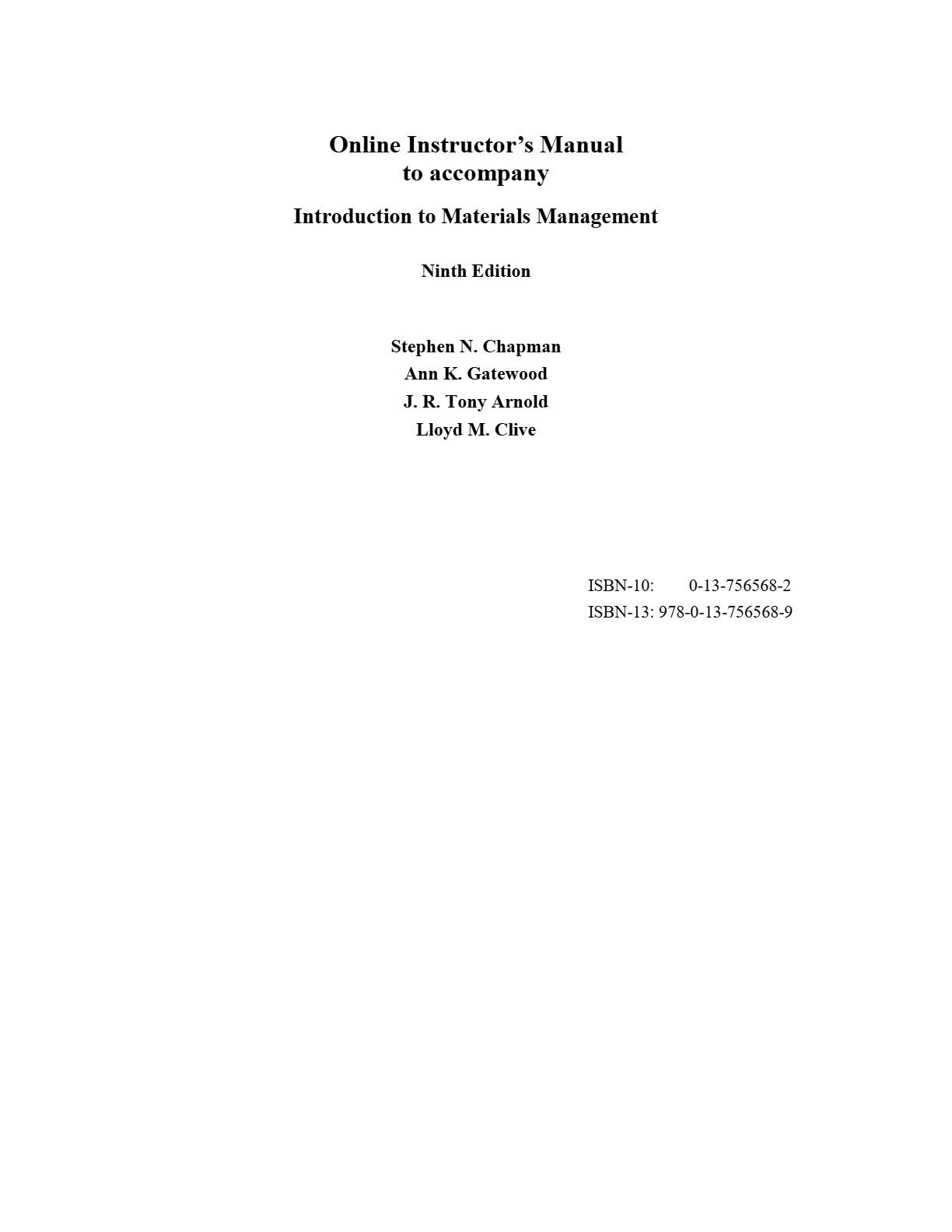 Online Instructor's Manual
to accompany

Introduction to Materials Management

Ninth Edition

Stephen N. Chapman
Ann K. Gatewood
J. R. Tony Arnold
Lloyd M. Clive

ISBN-10: 0-13-756568-2
ISBN-13: 978-0-13-756568-9